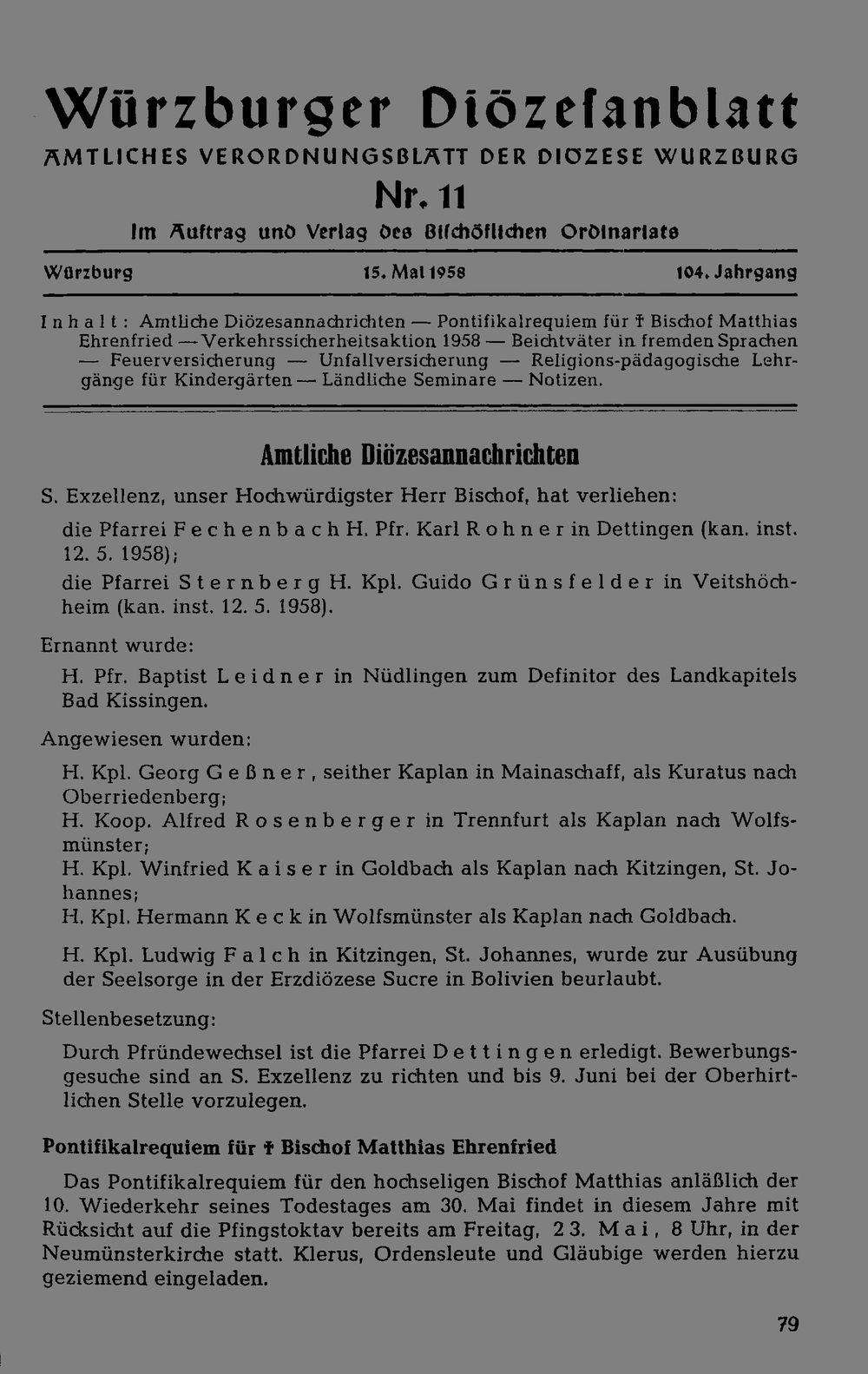 Würzburger Diözesanblatt
AMTLICHES VERORDNUNGSBLATT DER DIOZESE WURZBURG
Nr. 11
Im Auftrag und Verlag des Bischöflichen Ordinariats

Würzburg 15. Mai 1958 104. Jahrgang

Inhalt: Amtliche Diözesannachrichten — Pontifikalrequiem für † Bischof Matthias Ehrenfried — Verkehrssicherheitsaktion 1958 — Beichtväter in fremden Sprachen — Feuerversicherung — Unfallversicherung — Religions-pädagogische Lehrgänge für Kindergärten — Ländliche Seminare — Notizen.

Amtliche Diözesannachrichten

S. Exzellenz, unser Hochwürdigster Herr Bischof, hat verliehen:

die Pfarrei Fechenbach H. Pfr. Karl Rohner in Dettingen (kan. inst. 12. 5. 1958);

die Pfarrei Sternberg H. Kpl. Guido Grünsfelder in Veitshöchheim (kan. inst. 12. 5. 1958).

Ernannt wurde:

H. Pfr. Baptist Leidner in Nüdlingen zum Definitor des Landkapitels Bad Kissingen.

Angewiesen wurden:

H. Kpl. Georg Geßner, seither Kaplan in Mainaschaff, als Kuratus nach Oberriedenberg;
H. Koop. Alfred Rosenberger in Trennfurt als Kaplan nach Wolfsmünster;
H. Kpl. Winfried Kaiser in Goldbach als Kaplan nach Kitzingen, St. Johannes;
H. Kpl. Hermann Keck in Wolfsmünster als Kaplan nach Goldbach.

H. Kpl. Ludwig Falch in Kitzingen, St. Johannes, wurde zur Ausübung der Seelsorge in der Erzdiözese Sucre in Bolivien beurlaubt.

Stellenbesetzung:

Durch Pfründewechsel ist die Pfarrei Dettingen erledigt. Bewerbungsgesuche sind an S. Exzellenz zu richten und bis 9. Juni bei der Oberhirtlichen Stelle vorzulegen.

Pontifikalrequiem für † Bischof Matthias Ehrenfried

Das Pontifikalrequiem für den hochseligen Bischof Matthias anläßlich der 10. Wiederkehr seines Todestages am 30. Mai findet in diesem Jahre mit Rücksicht auf die Pfingstoktav bereits am Freitag, 23. Mai, 8 Uhr, in der Neumünsterkirche statt. Klerus, Ordensleute und Gläubige werden hierzu geziemend eingeladen.

79